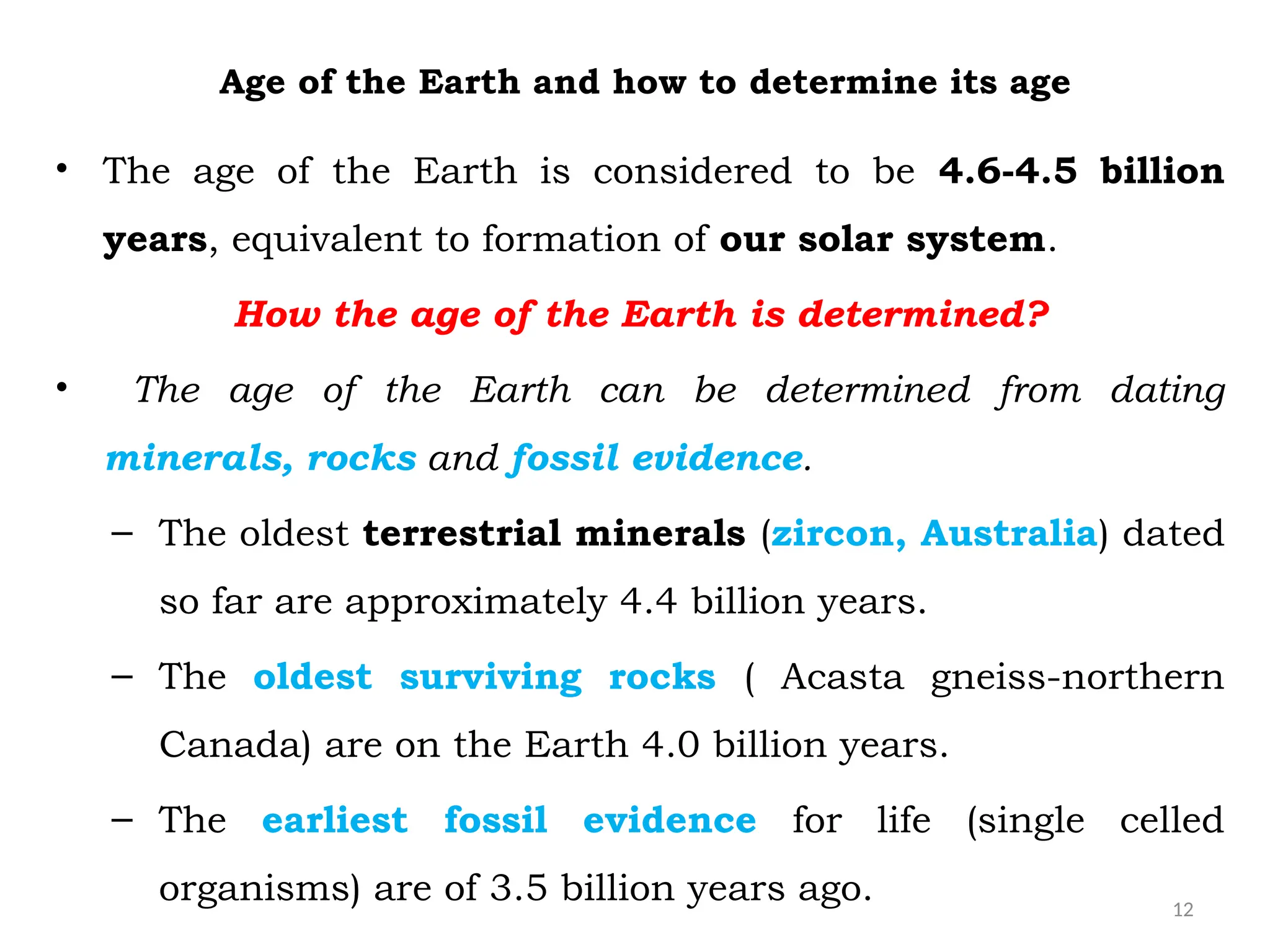 Age of the Earth and how to determine its age

• The age of the Earth is considered to be 4.6-4.5 billion years, equivalent to formation of our solar system.

How the age of the Earth is determined?

• The age of the Earth can be determined from dating minerals, rocks and fossil evidence.

– The oldest terrestrial minerals (zircon, Australia) dated so far are approximately 4.4 billion years.

– The oldest surviving rocks ( Acasta gneiss-northern Canada) are on the Earth 4.0 billion years.

– The earliest fossil evidence for life (single celled organisms) are of 3.5 billion years ago.

12